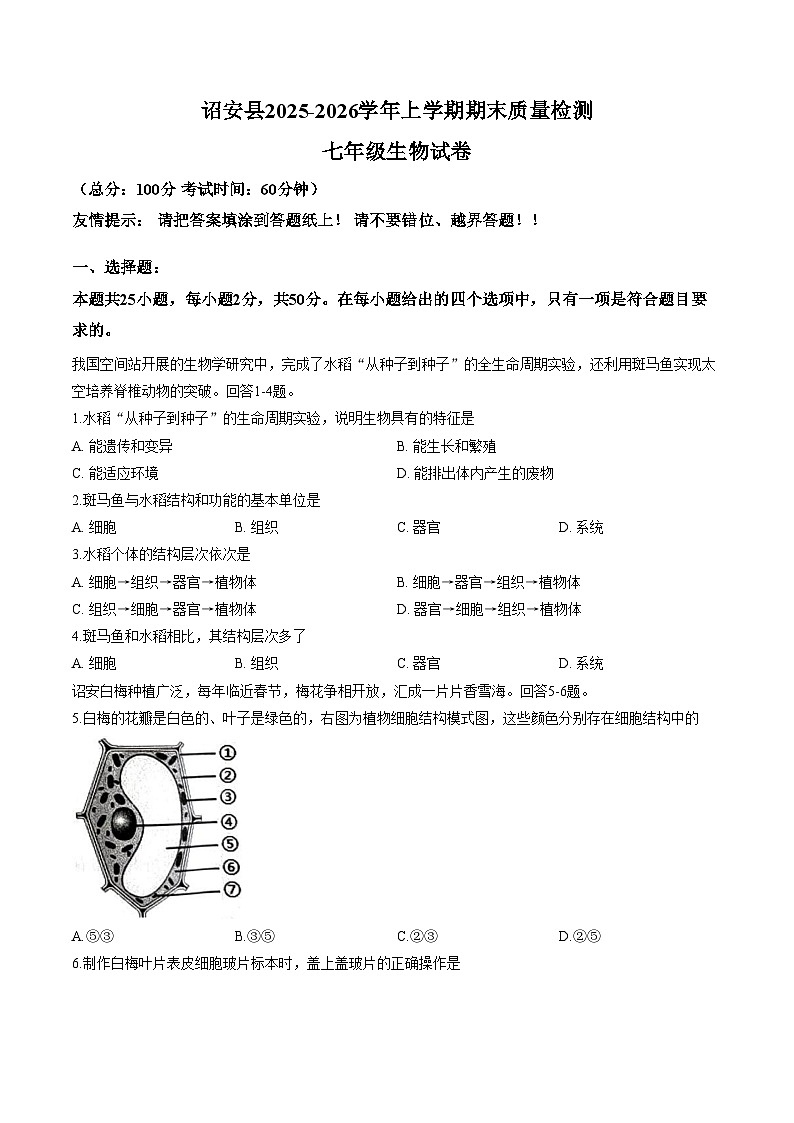 诏安县2025-2026学年上学期期末质量检测

七年级生物试卷

（总分：100分 考试时间：60分钟）

友情提示： 请把答案填涂到答题纸上！ 请不要错位、越界答题！！

一、选择题：

本题共25小题，每小题2分，共50分。在每小题给出的四个选项中，只有一项是符合题目要求的。

我国空间站开展的生物学研究中，完成了水稻“从种子到种子”的全生命周期实验，还利用斑马鱼实现太空培养脊椎动物的突破。回答1-4题。

1.水稻“从种子到种子”的生命周期实验，说明生物具有的特征是

A. 能遗传和变异
B. 能生长和繁殖
C. 能适应环境
D. 能排出体内产生的废物

2.斑马鱼与水稻结构和功能的基本单位是

A. 细胞 B. 组织 C. 器官 D. 系统

3.水稻个体的结构层次依次是

A. 细胞→组织→器官→植物体
B. 细胞→器官→组织→植物体
C. 组织→细胞→器官→植物体
D. 器官→细胞→组织→植物体

4.斑马鱼和水稻相比，其结构层次多了

A. 细胞 B. 组织 C. 器官 D. 系统

诏安白梅种植广泛，每年临近春节，梅花争相开放，汇成一片片香雪海。回答5-6题。

5.白梅的花瓣是白色的、叶子是绿色的，右图为植物细胞结构模式图，这些颜色分别存在细胞结构中的

①
②
③
④
⑤
⑥
⑦

A.⑤③ B.③⑤ C.②③ D.②⑤

6.制作白梅叶片表皮细胞玻片标本时，盖上盖玻片的正确操作是